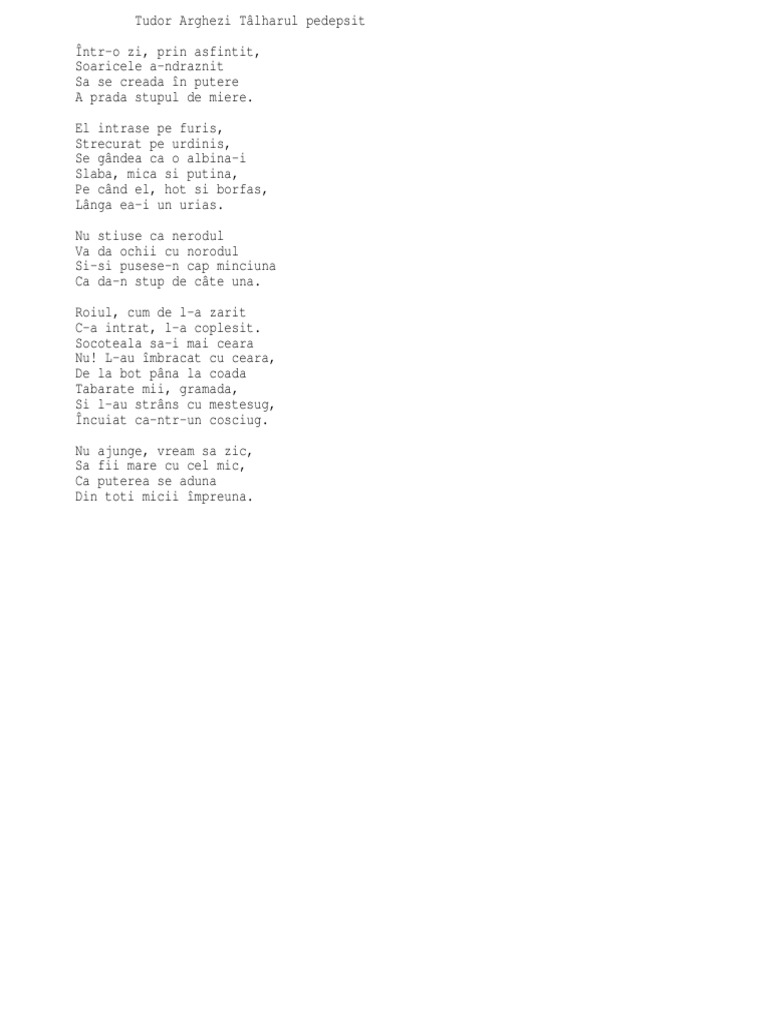 Tudor Arghezi Tâlharul pedepsit

Într-o zi, prin asfintit,
Soaricele a-ndraznit
Sa se creada în putere
A prada stupul de miere.

El intrase pe furis,
Strecurat pe urdinis,
Se gândea ca o albina-i
Slaba, mica si putina,
Pe când el, hot si borfas,
Lânga ea-i un urias.

Nu stiuse ca nerodul
Va da ochii cu norodul
Si-si pusese-n cap minciuna
Ca da-n stup de câte una.

Roiul, cum de l-a zarit
C-a intrat, l-a coplesit.
Socoteala sa-i mai ceara
Nu! L-au îmbracat cu ceara,
De la bot pâna la coada
Tabarate mii, gramada,
Si l-au strâns cu mestesug,
Încuiat ca-ntr-un cosciug.

Nu ajunge, vream sa zic,
Sa fii mare cu cel mic,
Ca puterea se aduna
Din toti micii împreuna.